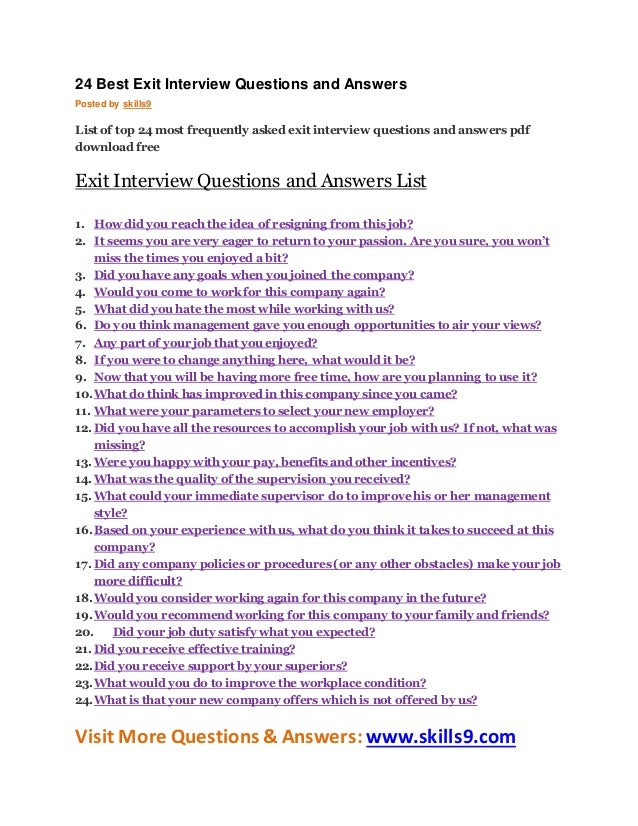 24 Best Exit Interview Questions and Answers

Posted by skills9

List of top 24 most frequently asked exit interview questions and answers pdf download free

Exit Interview Questions and Answers List

1. How did you reach the idea of resigning from this job?
2. It seems you are very eager to return to your passion. Are you sure, you won't miss the times you enjoyed a bit?
3. Did you have any goals when you joined the company?
4. Would you come to work for this company again?
5. What did you hate the most while working with us?
6. Do you think management gave you enough opportunities to air your views?
7. Any part of your job that you enjoyed?
8. If you were to change anything here, what would it be?
9. Now that you will be having more free time, how are you planning to use it?
10. What do think has improved in this company since you came?
11. What were your parameters to select your new employer?
12. Did you have all the resources to accomplish your job with us? If not, what was missing?
13. Were you happy with your pay, benefits and other incentives?
14. What was the quality of the supervision you received?
15. What could your immediate supervisor do to improve his or her management style?
16. Based on your experience with us, what do you think it takes to succeed at this company?
17. Did any company policies or procedures (or any other obstacles) make your job more difficult?
18. Would you consider working again for this company in the future?
19. Would you recommend working for this company to your family and friends?
20. Did your job duty satisfy what you expected?
21. Did you receive effective training?
22. Did you receive support by your superiors?
23. What would you do to improve the workplace condition?
24. What is that your new company offers which is not offered by us?

Visit More Questions & Answers: www.skills9.com